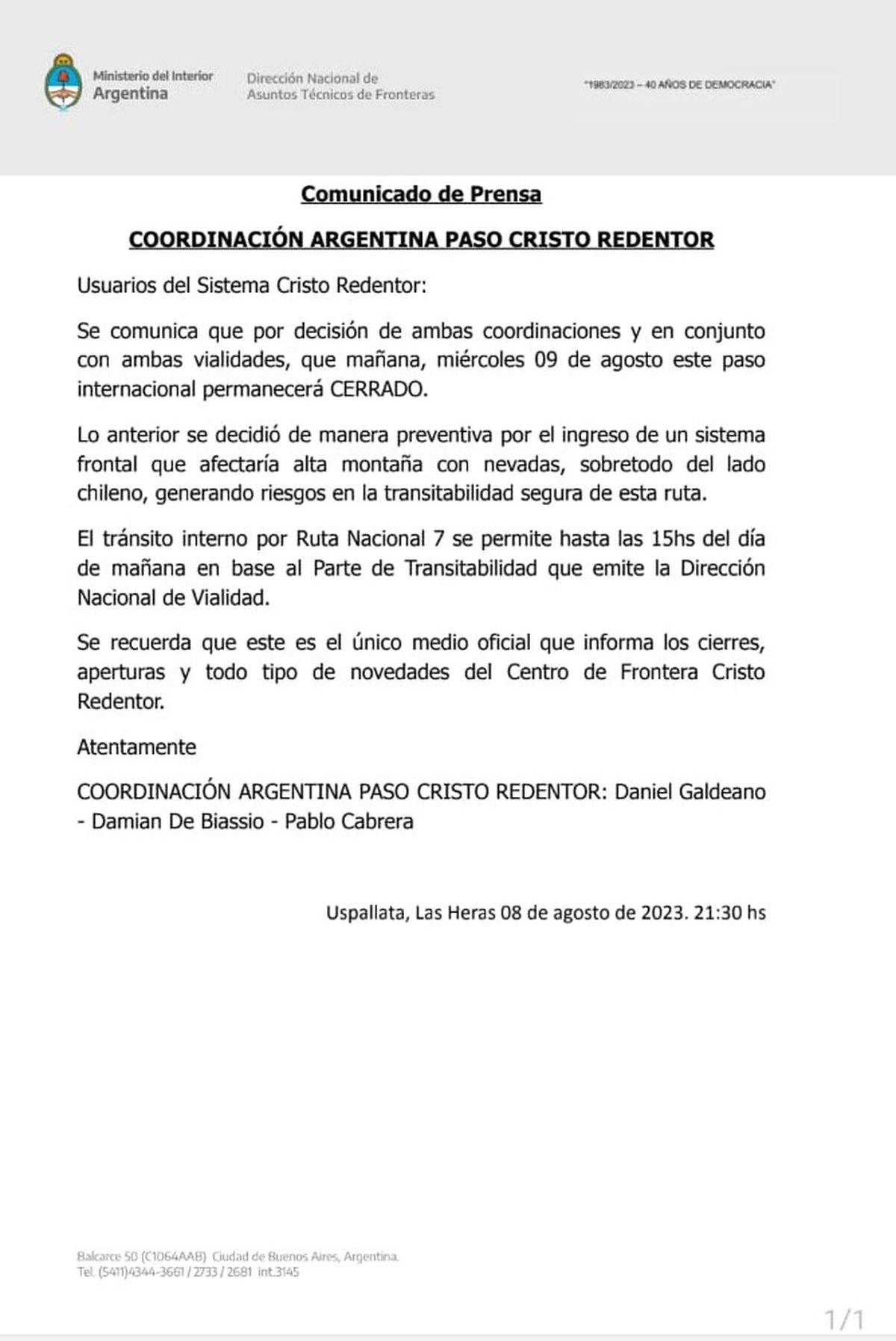 Ministerio del Interior
Argentina

Dirección Nacional de
Asuntos Técnicos de Fronteras

"1983/2023 – 40 AÑOS DE DEMOCRACIA"

Comunicado de Prensa

COORDINACIÓN ARGENTINA PASO CRISTO REDENTOR

Usuarios del Sistema Cristo Redentor:

Se comunica que por decisión de ambas coordinaciones y en conjunto con ambas vialidades, que mañana, miércoles 09 de agosto este paso internacional permanecerá CERRADO.

Lo anterior se decidió de manera preventiva por el ingreso de un sistema frontal que afectaría alta montaña con nevadas, sobretodo del lado chileno, generando riesgos en la transitabilidad segura de esta ruta.

El tránsito interno por Ruta Nacional 7 se permite hasta las 15hs del día de mañana en base al Parte de Transitabilidad que emite la Dirección Nacional de Vialidad.

Se recuerda que este es el único medio oficial que informa los cierres, aperturas y todo tipo de novedades del Centro de Frontera Cristo Redentor.

Atentamente

COORDINACIÓN ARGENTINA PASO CRISTO REDENTOR: Daniel Galdeano - Damian De Biassio - Pablo Cabrera

Uspallata, Las Heras 08 de agosto de 2023. 21:30 hs

Balcarce 50 (C1064AAB) Ciudad de Buenos Aires, Argentina.
Tel. (5411)4344-3661 / 2733 / 2681 int.3145

1/1